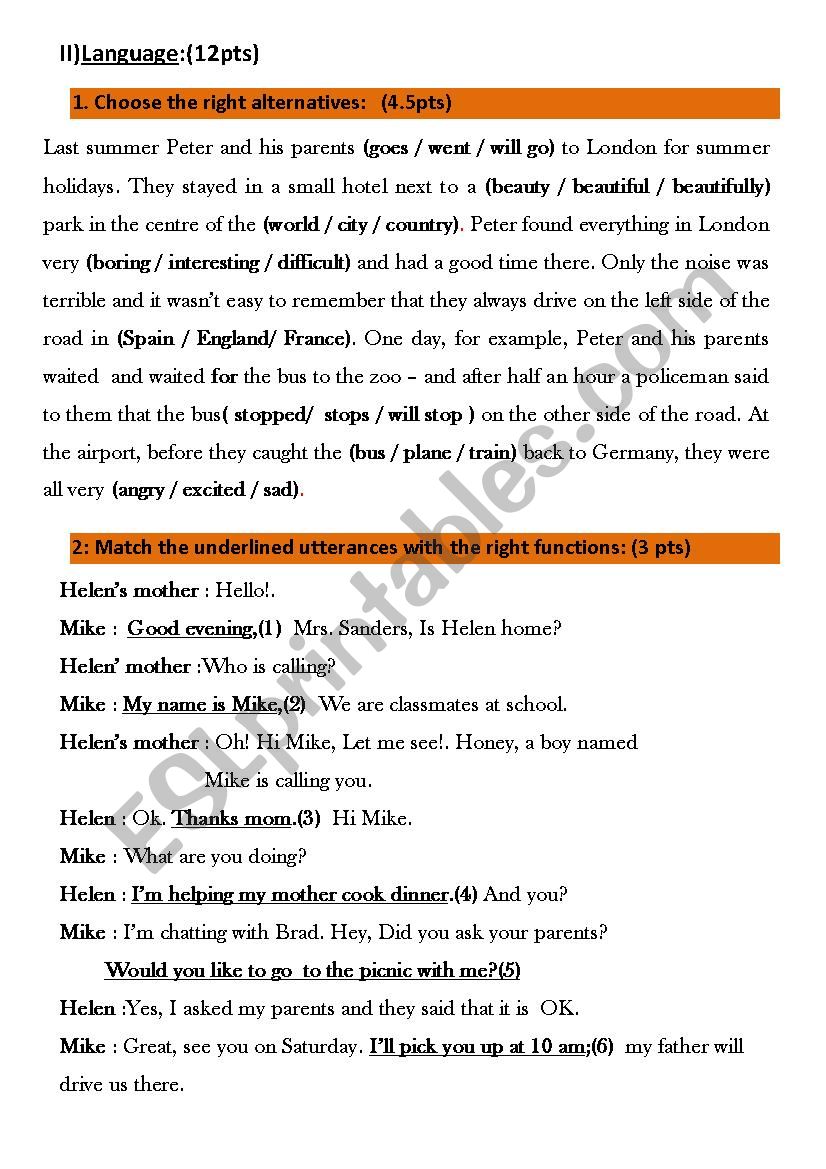 II)Language:(12pts)

1. Choose the right alternatives: (4.5pts)

Last summer Peter and his parents (goes / went / will go) to London for summer holidays. They stayed in a small hotel next to a (beauty / beautiful / beautifully) park in the centre of the (world / city / country). Peter found everything in London very (boring / interesting / difficult) and had a good time there. Only the noise was terrible and it wasn't easy to remember that they always drive on the left side of the road in (Spain / England/ France). One day, for example, Peter and his parents waited and waited for the bus to the zoo – and after half an hour a policeman said to them that the bus( stopped/ stops / will stop ) on the other side of the road. At the airport, before they caught the (bus / plane / train) back to Germany, they were all very (angry / excited / sad).

2: Match the underlined utterances with the right functions: (3 pts)

Helen's mother : Hello!.

Mike : Good evening,(1) Mrs. Sanders, Is Helen home?

Helen' mother :Who is calling?

Mike : My name is Mike,(2) We are classmates at school.

Helen's mother : Oh! Hi Mike, Let me see!. Honey, a boy named Mike is calling you.

Helen : Ok. Thanks mom.(3) Hi Mike.

Mike : What are you doing?

Helen : I'm helping my mother cook dinner.(4) And you?

Mike : I'm chatting with Brad. Hey, Did you ask your parents?

Would you like to go to the picnic with me?(5)

Helen :Yes, I asked my parents and they said that it is OK.

Mike : Great, see you on Saturday. I'll pick you up at 10 am;(6) my father will drive us there.

ESLprintables.com